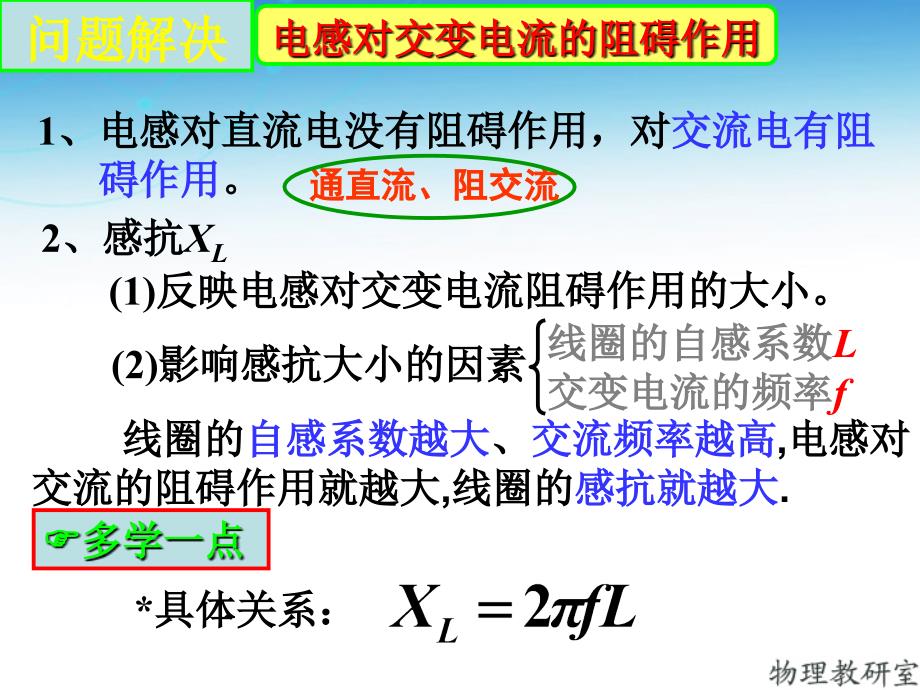 问题解决

电感对交变电流的阻碍作用

1、电感对直流电没有阻碍作用，对交流电有阻碍作用。

通直流、阻交流

2、感抗$X_L$

(1)反映电感对交变电流阻碍作用的大小。

(2)影响感抗大小的因素 线圈的自感系数$L$ 交变电流的频率$f$

线圈的自感系数越大、交流频率越高,电感对交流的阻碍作用就越大,线圈的感抗就越大.

☞多学一点

*具体关系： $X_L = 2\pi fL$

物理教研室